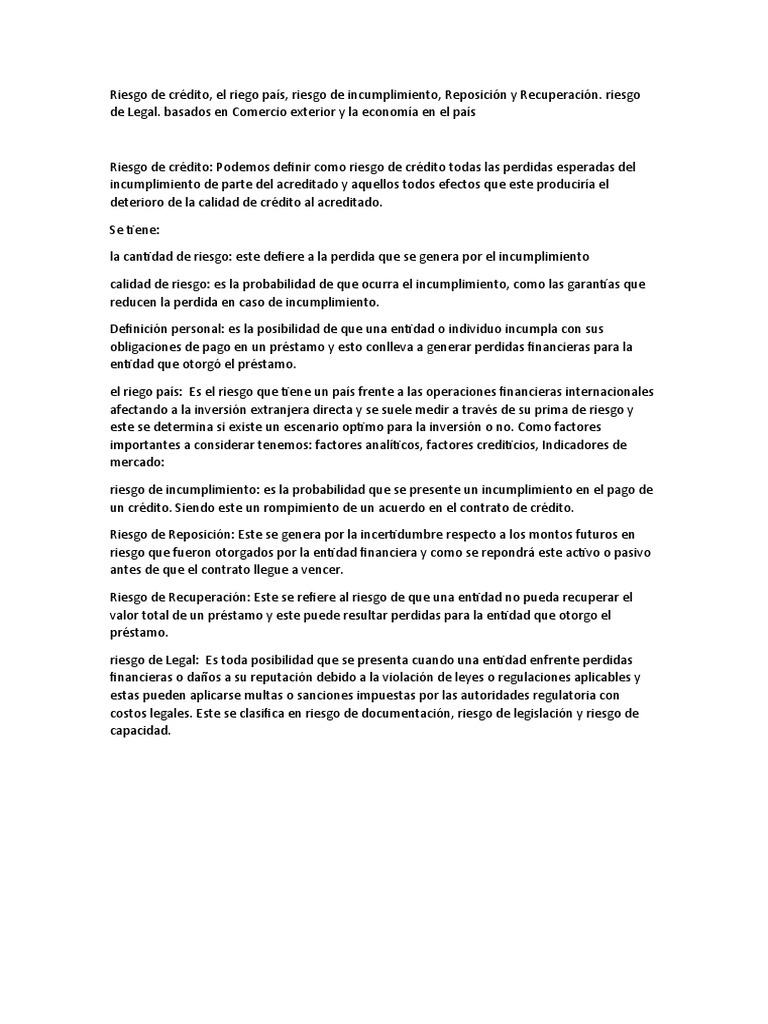 Riesgo de crédito, el riego país, riesgo de incumplimiento, Reposición y Recuperación. riesgo de Legal. basados en Comercio exterior y la economía en el país

Riesgo de crédito: Podemos definir como riesgo de crédito todas las perdidas esperadas del incumplimiento de parte del acreditado y aquellos todos efectos que este produciría el deterioro de la calidad de crédito al acreditado.

Se tiene:

la cantidad de riesgo: este defiere a la perdida que se genera por el incumplimiento

calidad de riesgo: es la probabilidad de que ocurra el incumplimiento, como las garantías que reducen la perdida en caso de incumplimiento.

Definición personal: es la posibilidad de que una entidad o individuo incumpla con sus obligaciones de pago en un préstamo y esto conlleva a generar perdidas financieras para la entidad que otorgó el préstamo.

el riego país: Es el riesgo que tiene un país frente a las operaciones financieras internacionales afectando a la inversión extranjera directa y se suele medir a través de su prima de riesgo y este se determina si existe un escenario optimo para la inversión o no. Como factores importantes a considerar tenemos: factores analíticos, factores crediticios, Indicadores de mercado:

riesgo de incumplimiento: es la probabilidad que se presente un incumplimiento en el pago de un crédito. Siendo este un rompimiento de un acuerdo en el contrato de crédito.

Riesgo de Reposición: Este se genera por la incertidumbre respecto a los montos futuros en riesgo que fueron otorgados por la entidad financiera y como se repondrá este activo o pasivo antes de que el contrato llegue a vencer.

Riesgo de Recuperación: Este se refiere al riesgo de que una entidad no pueda recuperar el valor total de un préstamo y este puede resultar perdidas para la entidad que otorgo el préstamo.

riesgo de Legal: Es toda posibilidad que se presenta cuando una entidad enfrente perdidas financieras o daños a su reputación debido a la violación de leyes o regulaciones aplicables y estas pueden aplicarse multas o sanciones impuestas por las autoridades regulatoria con costos legales. Este se clasifica en riesgo de documentación, riesgo de legislación y riesgo de capacidad.